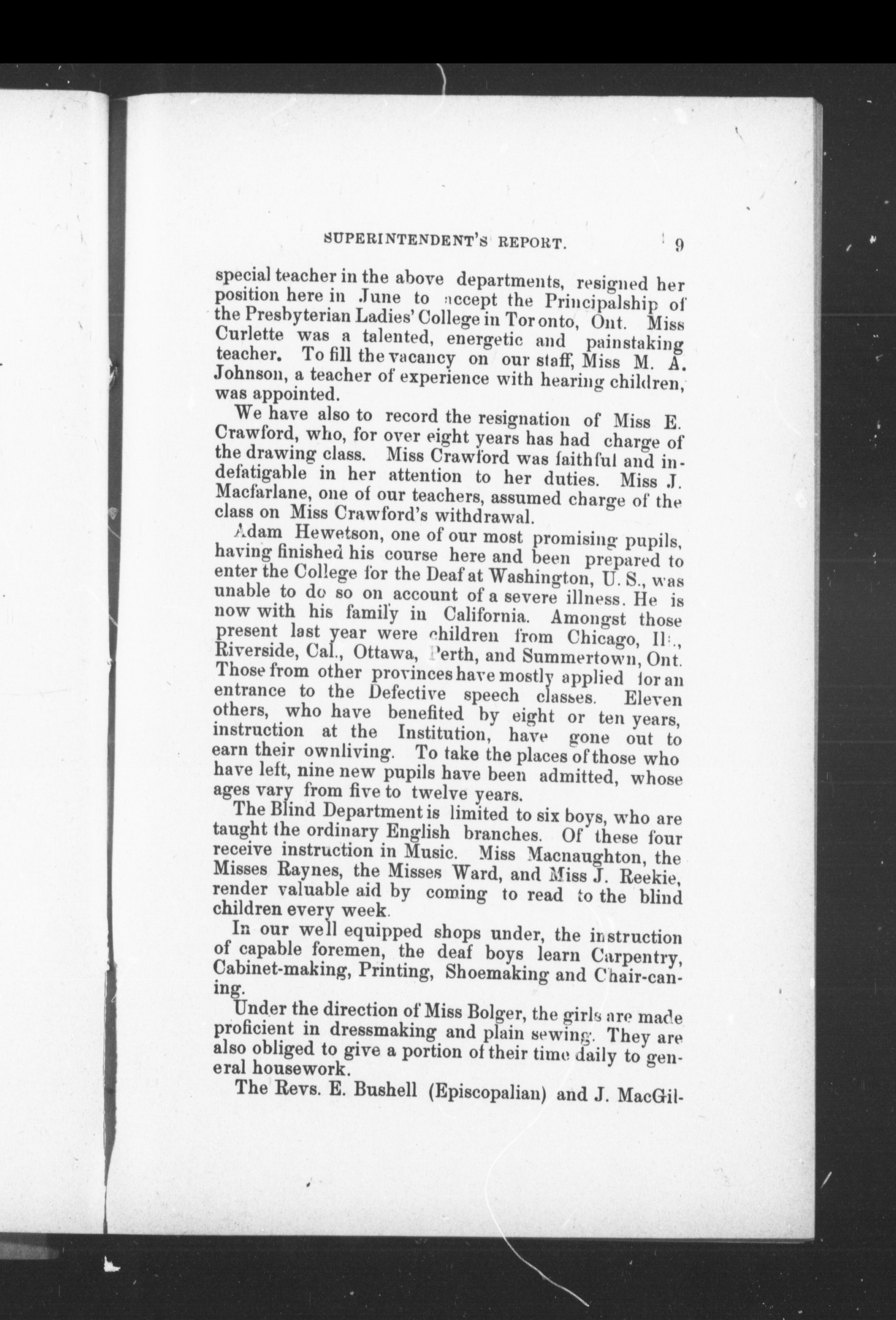 SUPERINTENDENT'S REPORT. 9

special teacher in the above departments, resigned her position here in June to accept the Principalship of the Presbyterian Ladies' College in Toronto, Ont. Miss Curlette was a talented, energetic and painstaking teacher. To fill the vacancy on our staff, Miss M. A. Johnson, a teacher of experience with hearing children, was appointed.

We have also to record the resignation of Miss E. Crawford, who, for over eight years has had charge of the drawing class. Miss Crawford was faithful and indefatigable in her attention to her duties. Miss J. Macfarlane, one of our teachers, assumed charge of the class on Miss Crawford's withdrawal.

Adam Hewetson, one of our most promising pupils, having finished his course here and been prepared to enter the College for the Deaf at Washington, U. S., was unable to do so on account of a severe illness. He is now with his family in California. Amongst those present last year were children from Chicago, Ill., Riverside, Cal., Ottawa, Perth, and Summertown, Ont. Those from other provinces have mostly applied for an entrance to the Defective speech classes. Eleven others, who have benefited by eight or ten years, instruction at the Institution, have gone out to earn their ownliving. To take the places of those who have left, nine new pupils have been admitted, whose ages vary from five to twelve years.

The Blind Department is limited to six boys, who are taught the ordinary English branches. Of these four receive instruction in Music. Miss Macnaughton, the Misses Raynes, the Misses Ward, and Miss J. Reekie, render valuable aid by coming to read to the blind children every week.

In our well equipped shops under, the instruction of capable foremen, the deaf boys learn Carpentry, Cabinet-making, Printing, Shoemaking and Chair-caning.

Under the direction of Miss Bolger, the girls are made proficient in dressmaking and plain sewing. They are also obliged to give a portion of their time daily to general housework.

The Revs. E. Bushell (Episcopalian) and J. MacGil-